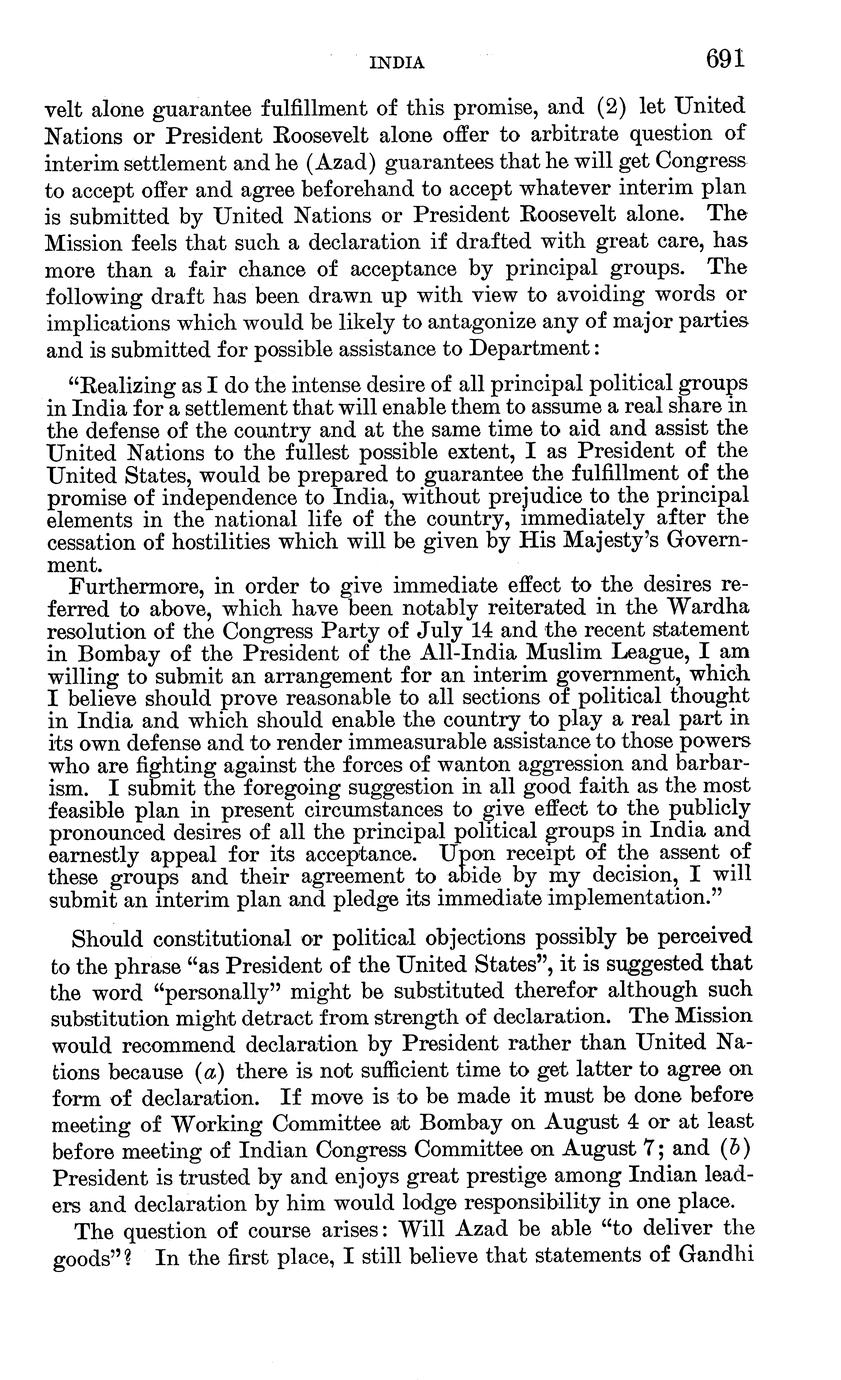 INDIA 691

velt alone guarantee fulfillment of this promise, and (2) let United Nations or President Roosevelt alone offer to arbitrate question of interim settlement and he (Azad) guarantees that he will get Congress to accept offer and agree beforehand to accept whatever interim plan is submitted by United Nations or President Roosevelt alone. The Mission feels that such a declaration if drafted with great care, has more than a fair chance of acceptance by principal groups. The following draft has been drawn up with view to avoiding words or implications which would be likely to antagonize any of major parties and is submitted for possible assistance to Department:

"Realizing as I do the intense desire of all principal political groups in India for a settlement that will enable them to assume a real share in the defense of the country and at the same time to aid and assist the United Nations to the fullest possible extent, I as President of the United States, would be prepared to guarantee the fulfillment of the promise of independence to India, without prejudice to the principal elements in the national life of the country, immediately after the cessation of hostilities which will be given by His Majesty's Government.

Furthermore, in order to give immediate effect to the desires referred to above, which have been notably reiterated in the Wardha resolution of the Congress Party of July 14 and the recent statement in Bombay of the President of the All-India Muslim League, I am willing to submit an arrangement for an interim government, which I believe should prove reasonable to all sections of political thought in India and which should enable the country to play a real part in its own defense and to render immeasurable assistance to those powers who are fighting against the forces of wanton aggression and barbarism. I submit the foregoing suggestion in all good faith as the most feasible plan in present circumstances to give effect to the publicly pronounced desires of all the principal political groups in India and earnestly appeal for its acceptance. Upon receipt of the assent of these groups and their agreement to abide by my decision, I will submit an interim plan and pledge its immediate implementation."

Should constitutional or political objections possibly be perceived to the phrase "as President of the United States", it is suggested that the word "personally" might be substituted therefor although such substitution might detract from strength of declaration. The Mission would recommend declaration by President rather than United Nations because (a) there is not sufficient time to get latter to agree on form of declaration. If move is to be made it must be done before meeting of Working Committee at Bombay on August 4 or at least before meeting of Indian Congress Committee on August 7; and (b) President is trusted by and enjoys great prestige among Indian leaders and declaration by him would lodge responsibility in one place.

The question of course arises: Will Azad be able "to deliver the goods"? In the first place, I still believe that statements of Gandhi